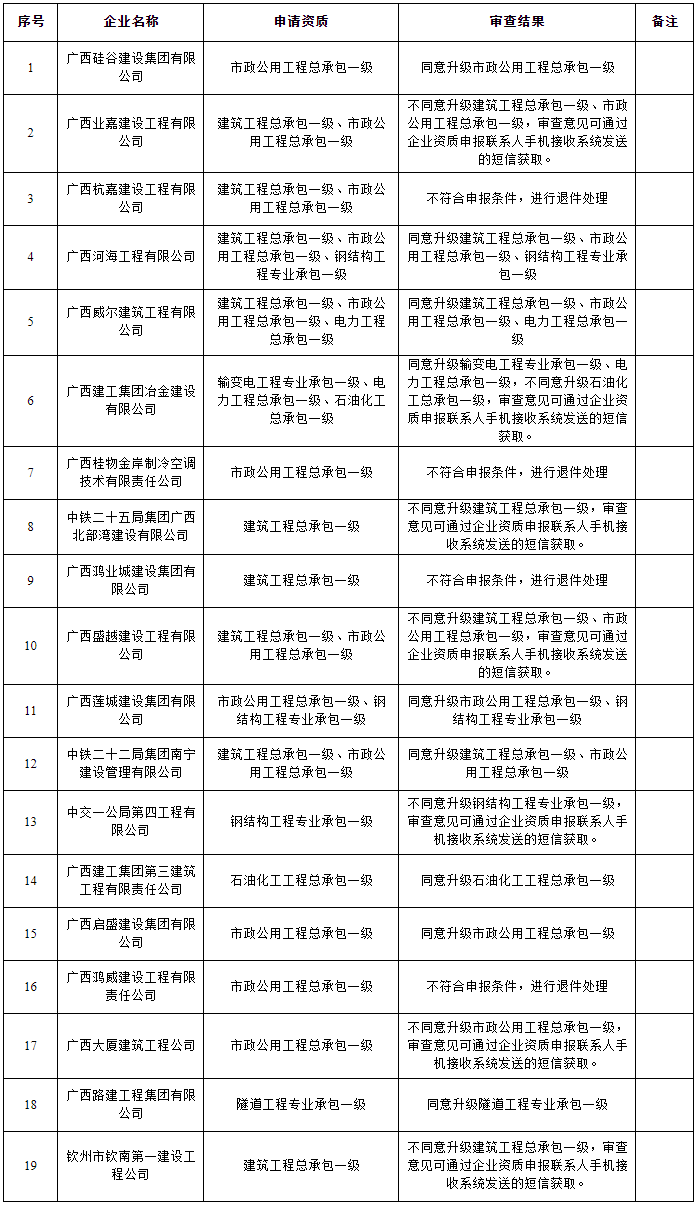 | 序号 | 企业名称 | 申请资质 | 审查结果 | 备注 |
|---|---|---|---|---|
| 1 | 广西硅谷建设集团有限公司 | 市政公用工程总承包一级 | 同意升级市政公用工程总承包一级 | |
| 2 | 广西业嘉建设工程有限公司 | 建筑工程总承包一级、市政公用工程总承包一级 | 不同意升级建筑工程总承包一级、市政公用工程总承包一级，审查意见可通过企业资质申报联系人手机接收系统发送的短信获取。 | |
| 3 | 广西杭嘉建设工程有限公司 | 建筑工程总承包一级、市政公用工程总承包一级 | 不符合申报条件，进行退件处理 | |
| 4 | 广西河海工程有限公司 | 建筑工程总承包一级、市政公用工程总承包一级、钢结构工程专业承包一级 | 同意升级建筑工程总承包一级、市政公用工程总承包一级、钢结构工程专业承包一级 | |
| 5 | 广西威尔建筑工程有限公司 | 建筑工程总承包一级、市政公用工程总承包一级、电力工程总承包一级 | 同意升级建筑工程总承包一级、市政公用工程总承包一级、电力工程总承包一级 | |
| 6 | 广西建工集团冶金建设有限公司 | 输变电工程专业承包一级、电力工程总承包一级、石油化工总承包一级 | 同意升级输变电工程专业承包一级、电力工程总承包一级，不同意升级石油化工总承包一级，审查意见可通过企业资质申报联系人手机接收系统发送的短信获取。 | |
| 7 | 广西桂物金岸制冷空调技术有限责任公司 | 市政公用工程总承包一级 | 不符合申报条件，进行退件处理 | |
| 8 | 中铁二十五局集团广西北部湾建设有限公司 | 建筑工程总承包一级 | 不同意升级建筑工程总承包一级，审查意见可通过企业资质申报联系人手机接收系统发送的短信获取。 | |
| 9 | 广西鸿业城建设集团有限公司 | 建筑工程总承包一级 | 不符合申报条件，进行退件处理 | |
| 10 | 广西盛越建设工程有限公司 | 建筑工程总承包一级、市政公用工程总承包一级 | 不同意升级建筑工程总承包一级、市政公用工程总承包一级，审查意见可通过企业资质申报联系人手机接收系统发送的短信获取。 | |
| 11 | 广西莲城建设集团有限公司 | 市政公用工程总承包一级、钢结构工程专业承包一级 | 同意升级市政公用工程总承包一级、钢结构工程专业承包一级 | |
| 12 | 中铁二十二局集团南宁建设管理有限公司 | 建筑工程总承包一级、市政公用工程总承包一级 | 同意升级建筑工程总承包一级、市政公用工程总承包一级 | |
| 13 | 中交一公局第四工程有限公司 | 钢结构工程专业承包一级 | 不同意升级钢结构工程专业承包一级，审查意见可通过企业资质申报联系人手机接收系统发送的短信获取。 | |
| 14 | 广西建工集团第三建筑工程有限责任公司 | 石油化工工程总承包一级 | 同意升级石油化工工程总承包一级 | |
| 15 | 广西启盛建设集团有限公司 | 市政公用工程总承包一级 | 同意升级市政公用工程总承包一级 | |
| 16 | 广西鸿威建设工程有限责任公司 | 市政公用工程总承包一级 | 不符合申报条件，进行退件处理 | |
| 17 | 广西大厦建筑工程公司 | 市政公用工程总承包一级 | 不同意升级市政公用工程总承包一级，审查意见可通过企业资质申报联系人手机接收系统发送的短信获取。 | |
| 18 | 广西路建工程集团有限公司 | 隧道工程专业承包一级 | 同意升级隧道工程专业承包一级 | |
| 19 | 钦州市钦南第一建设工程公司 | 建筑工程总承包一级 | 不同意升级建筑工程总承包一级，审查意见可通过企业资质申报联系人手机接收系统发送的短信获取。 | |